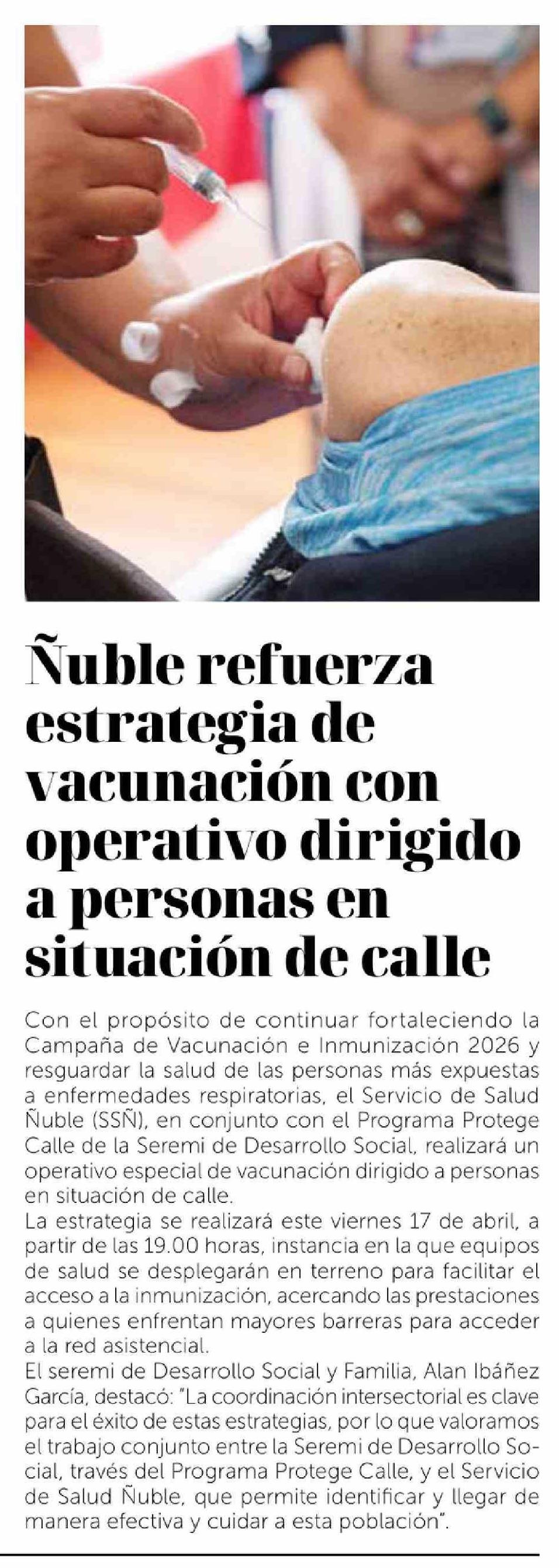 Ñuble refuerza estrategia de vacunación con operativo dirigido a personas en situación de calle

Con el propósito de continuar fortaleciendo la Campaña de Vacunación e Inmunización 2026 y resguardar la salud de las personas más expuestas a enfermedades respiratorias, el Servicio de Salud Ñuble (SSÑ), en conjunto con el Programa Protege Calle de la Seremi de Desarrollo Social, realizará un operativo especial de vacunación dirigido a personas en situación de calle.

La estrategia se realizará este viernes 17 de abril, a partir de las 19.00 horas, instancia en la que equipos de salud se desplegarán en terreno para facilitar el acceso a la inmunización, acercando las prestaciones a quienes enfrentan mayores barreras para acceder a la red asistencial.

El seremi de Desarrollo Social y Familia, Alan Ibáñez García, destacó: "La coordinación intersectorial es clave para el éxito de estas estrategias, por lo que valoramos el trabajo conjunto entre la Seremi de Desarrollo Social, través del Programa Protege Calle, y el Servicio de Salud Ñuble, que permite identificar y llegar de manera efectiva y cuidar a esta población".